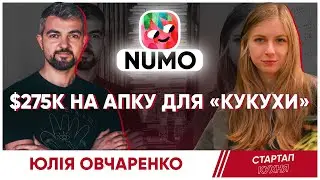 NUMO

$275K НА АПКУ ДЛЯ «КУКУХИ»

ЮЛІЯ ОВЧАРЕНКО

СТАРТАП
КУХНЯ